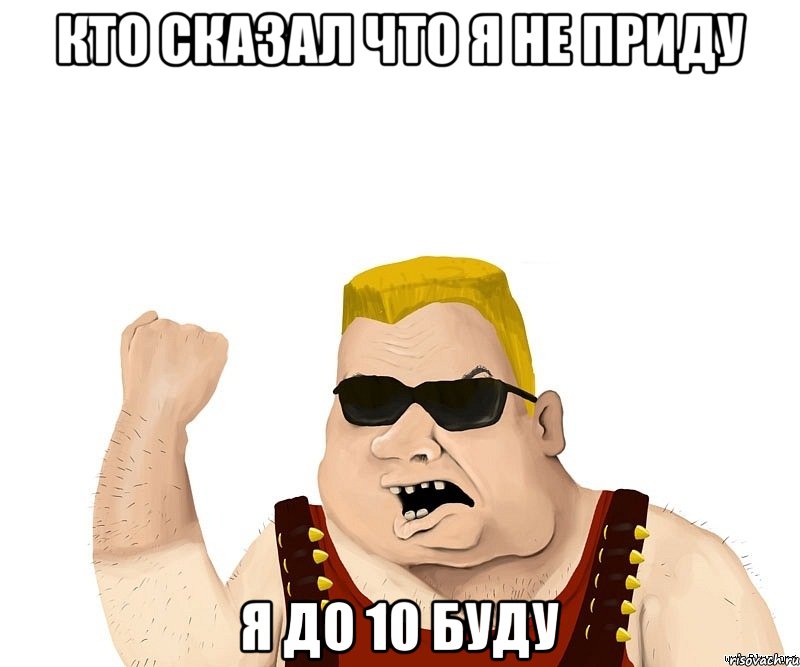 КТО СКАЗАЛ ЧТО Я НЕ ПРИДУ

Я ДО 10 БУДУ

risovach.ru